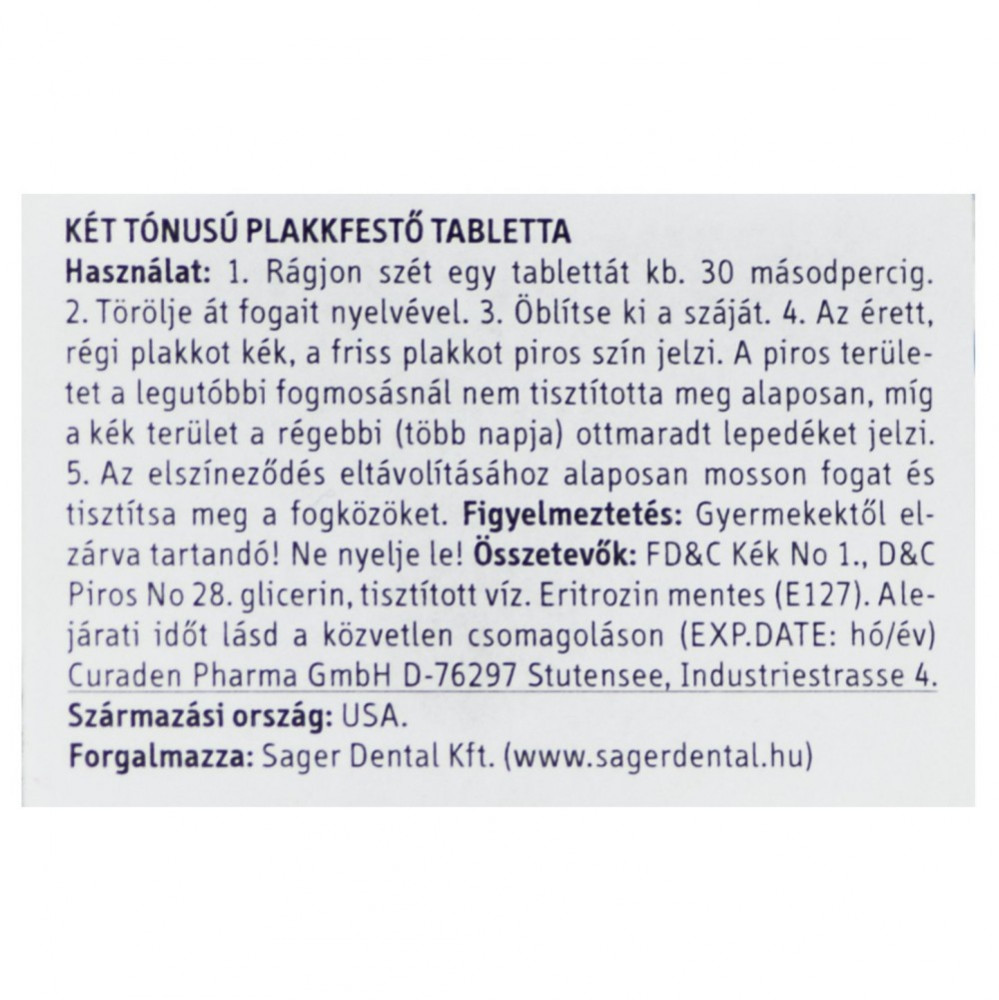 KÉT TÓNUSÚ PLAKKFESTŐ TABLETTA
Használat: 1. Rágjon szét egy tablettát kb. 30 másodpercig. 2. Törölje át fogait nyelvével. 3. Öblítse ki a száját. 4. Az érett, régi plakkot kék, a friss plakkot piros szín jelzi. A piros területet a legutóbbi fogmosásnál nem tisztította meg alaposan, míg a kék terület a régebbi (több napja) ottmaradt lepedéket jelzi. 5. Az elszíneződés eltávolításához alaposan mosson fogat és tisztítsa meg a fogközöket. Figyelmeztetés: Gyermekektől elzárva tartandó! Ne nyelje le! Összetevők: FD&C Kék No 1., D&C Piros No 28. glicerin, tisztított víz. Eritrozin mentes (E127). Alejárati időt lásd a közvetlen csomagoláson (EXP.DATE: hó/év) Curaden Pharma GmbH D-76297 Stutensee, Industriestrasse 4.
Származási ország: USA.
Forgalmazza: Sager Dental Kft. (www.sagerdental.hu)